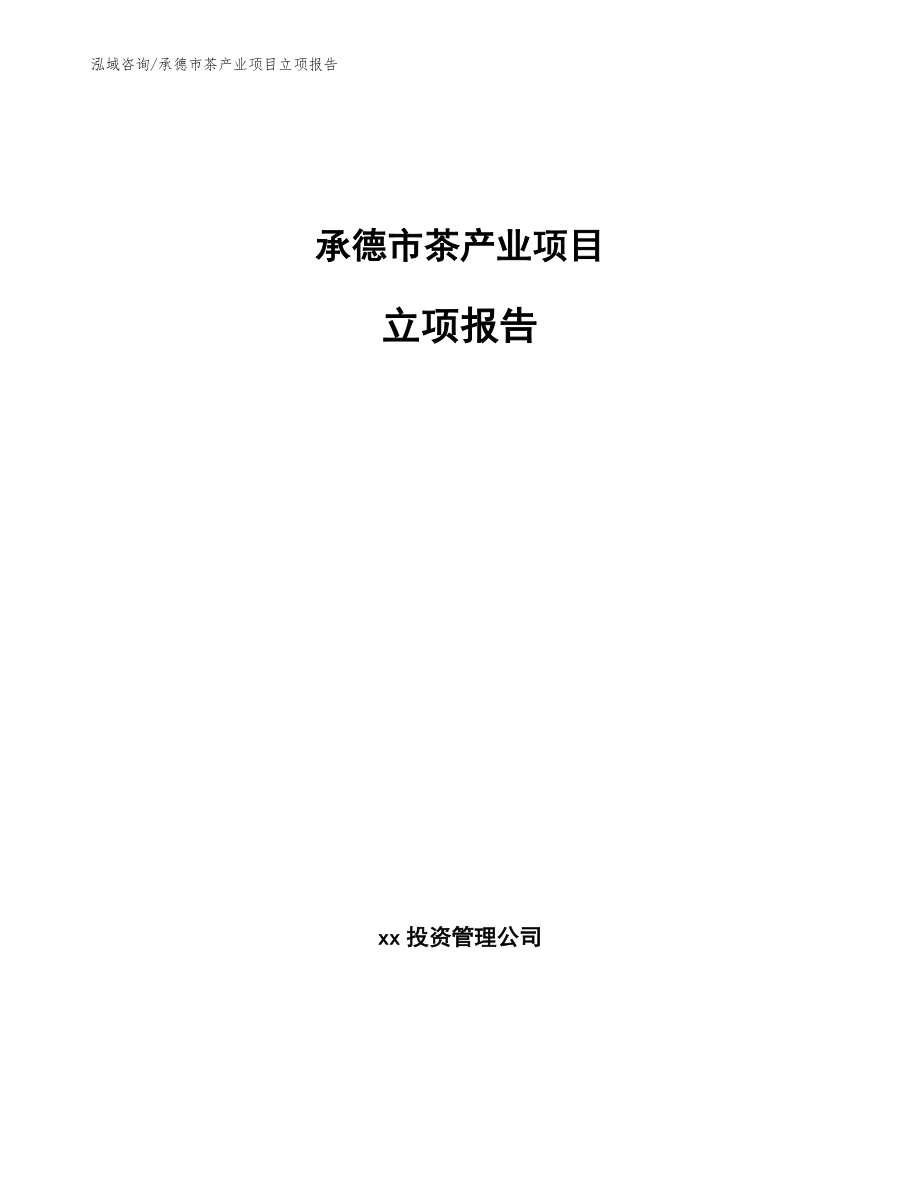 泓域咨询/承德市茶产业项目立项报告

承德市茶产业项目

立项报告

xx 投资管理公司